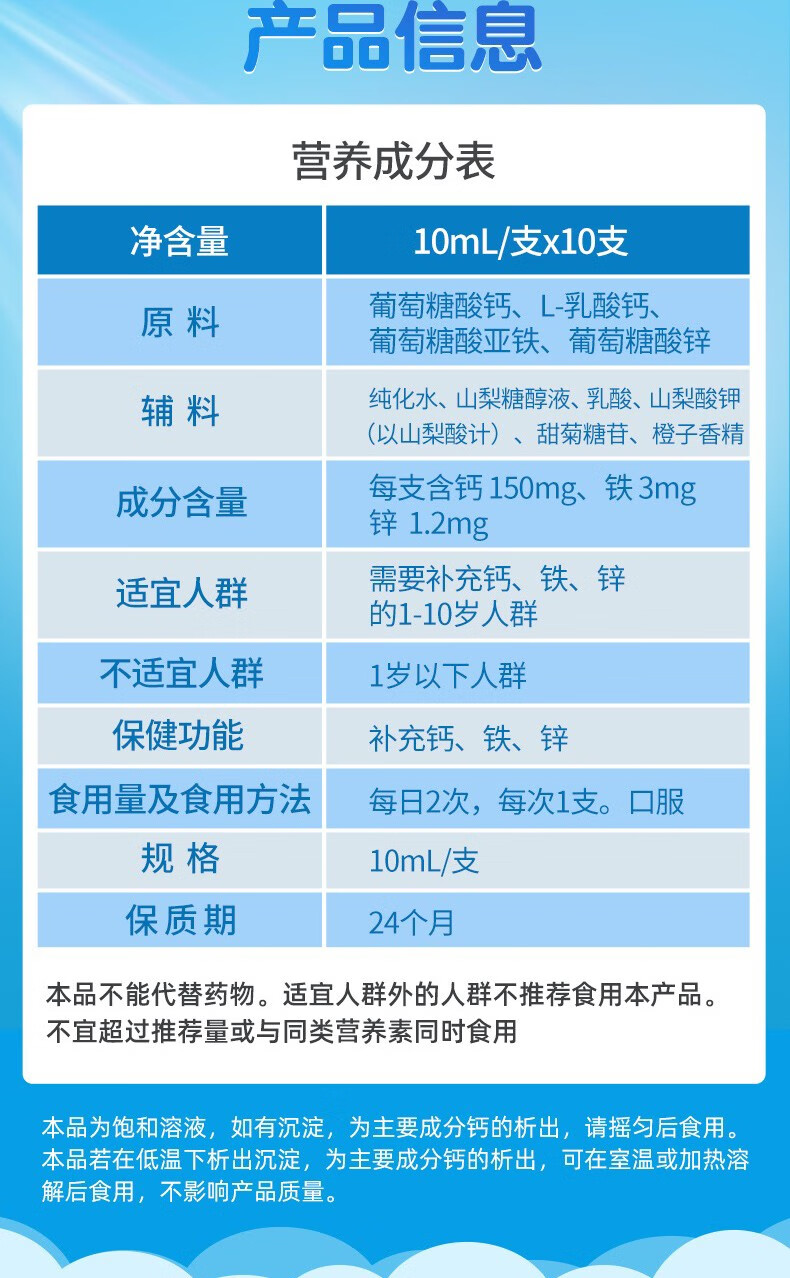 产品信息

营养成分表

| 净含量 | 10mL/支x10支 |
|---|---|
| 原 料 | 葡萄糖酸钙、L-乳酸钙、葡萄糖酸亚铁、葡萄糖酸锌 |
| 辅 料 | 纯化水、山梨糖醇液、乳酸、山梨酸钾（以山梨酸计）、甜菊糖苷、橙子香精 |
| 成分含量 | 每支含钙 150mg、铁 3mg 锌 1.2mg |
| 适宜人群 | 需要补充钙、铁、锌的1-10岁人群 |
| 不适宜人群 | 1岁以下人群 |
| 保健功能 | 补充钙、铁、锌 |
| 食用量及食用方法 | 每日2次，每次1支。口服 |
| 规 格 | 10mL/支 |
| 保质期 | 24个月 |

本品不能代替药物。适宜人群外的人群不推荐食用本产品。不宜超过推荐量或与同类营养素同时食用

本品为饱和溶液，如有沉淀，为主要成分钙的析出，请摇匀后食用。本品若在低温下析出沉淀，为主要成分钙的析出，可在室温或加热溶解后食用，不影响产品质量。